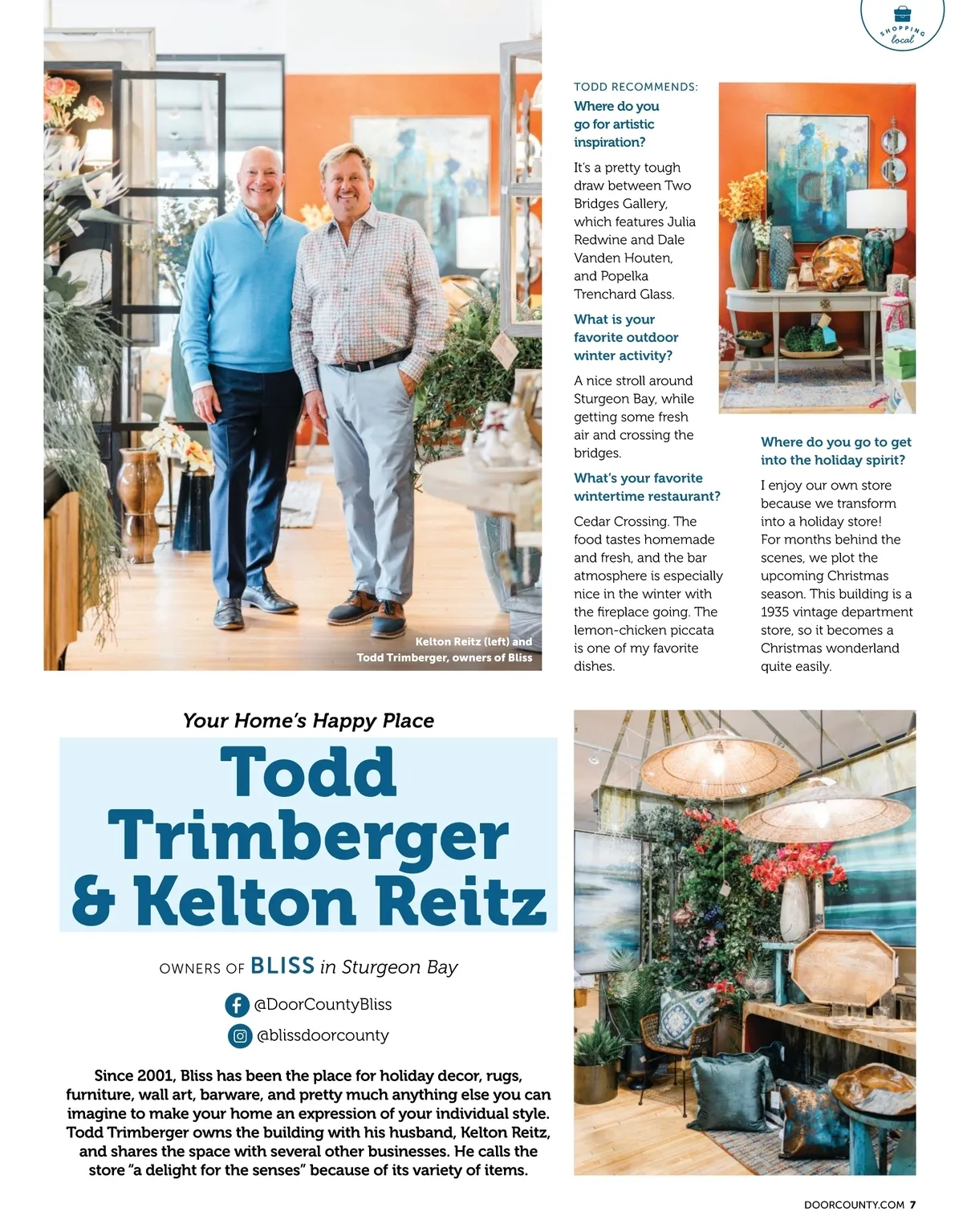 SHOPPING local

Kelton Reitz (left) and Todd Trimberger, owners of Bliss

TODD RECOMMENDS:

Where do you go for artistic inspiration?

It's a pretty tough draw between Two Bridges Gallery, which features Julia Redwine and Dale Vanden Houten, and Popelka Trenchard Glass.

What is your favorite outdoor winter activity?

A nice stroll around Sturgeon Bay, while getting some fresh air and crossing the bridges.

What's your favorite wintertime restaurant?

Cedar Crossing. The food tastes homemade and fresh, and the bar atmosphere is especially nice in the winter with the fireplace going. The lemon-chicken piccata is one of my favorite dishes.

Where do you go to get into the holiday spirit?

I enjoy our own store because we transform into a holiday store! For months behind the scenes, we plot the upcoming Christmas season. This building is a 1935 vintage department store, so it becomes a Christmas wonderland quite easily.

Your Home's Happy Place

Todd Trimberger & Kelton Reitz

OWNERS OF BLISS in Sturgeon Bay

@DoorCountyBliss

@blissdoorcounty

Since 2001, Bliss has been the place for holiday decor, rugs, furniture, wall art, barware, and pretty much anything else you can imagine to make your home an expression of your individual style. Todd Trimberger owns the building with his husband, Kelton Reitz, and shares the space with several other businesses. He calls the store "a delight for the senses" because of its variety of items.

DOORCOUNTY.COM 7